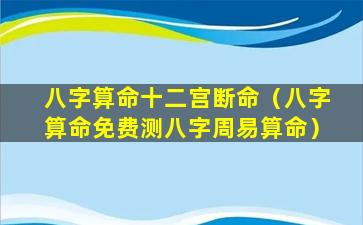 八字算命十二宫断命（八字算命免费测八字周易算命）